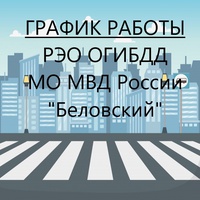 ГРАФИК РАБОТЫ
РЭО ОГИБДД
МО МВД России
"Беловский"